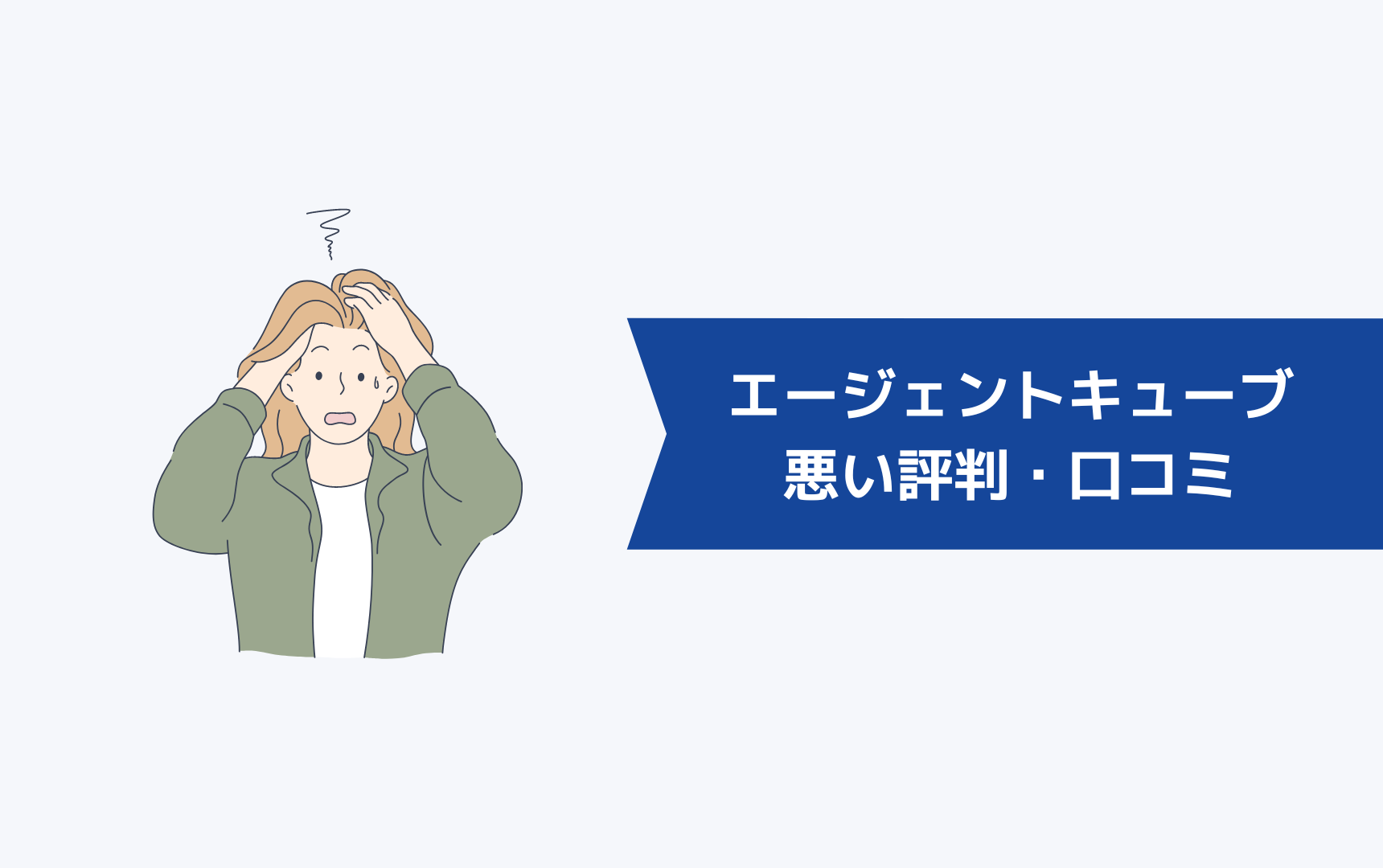 エージェントキューブ
悪い評判・口コミ